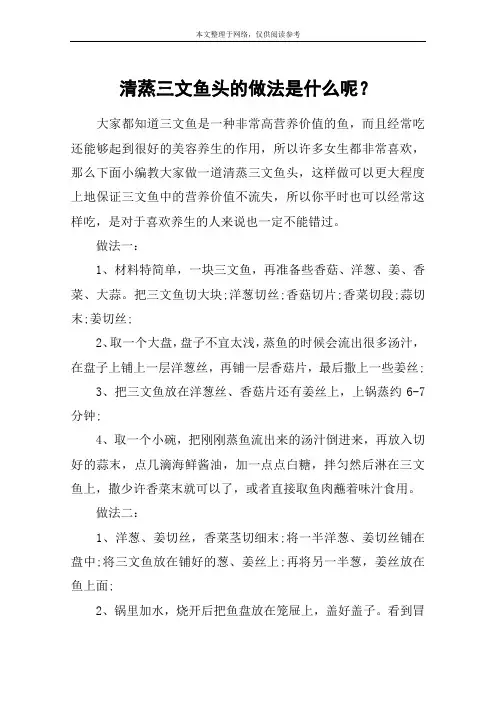 本文整理于网络，仅供阅读参考

清蒸三文鱼头的做法是什么呢？

大家都知道三文鱼是一种非常高营养价值的鱼，而且经常吃还能够起到很好的美容养生的作用，所以许多女生都非常喜欢，那么下面小编教大家做一道清蒸三文鱼头，这样做可以更大程度上地保证三文鱼中的营养价值不流失，所以你平时也可以经常这样吃，是对于喜欢养生的人来说也一定不能错过。

做法一：

1、材料特简单，一块三文鱼，再准备些香菇、洋葱、姜、香菜、大蒜。把三文鱼切大块;洋葱切丝;香菇切片;香菜切段;蒜切末;姜切丝;

2、取一个大盘，盘子不宜太浅，蒸鱼的时候会流出很多汤汁，在盘子上铺上一层洋葱丝，再铺一层香菇片，最后撒上一些姜丝;

3、把三文鱼放在洋葱丝、香菇片还有姜丝上，上锅蒸约 6-7 分钟;

4、取一个小碗，把刚刚蒸鱼流出来的汤汁倒进来，再放入切好的蒜末，点几滴海鲜酱油，加一点点白糖，拌匀然后淋在三文鱼上，撒少许香菜末就可以了，或者直接取鱼肉蘸着味汁食用。

做法二：

1、洋葱、姜切丝，香菜茎切细末;将一半洋葱、姜切丝铺在盘中;将三文鱼放在铺好的葱、姜丝上;再将另一半葱，姜丝放在鱼上面;

2、锅里加水，烧开后把鱼盘放在笼屉上，盖好盖子。看到冒